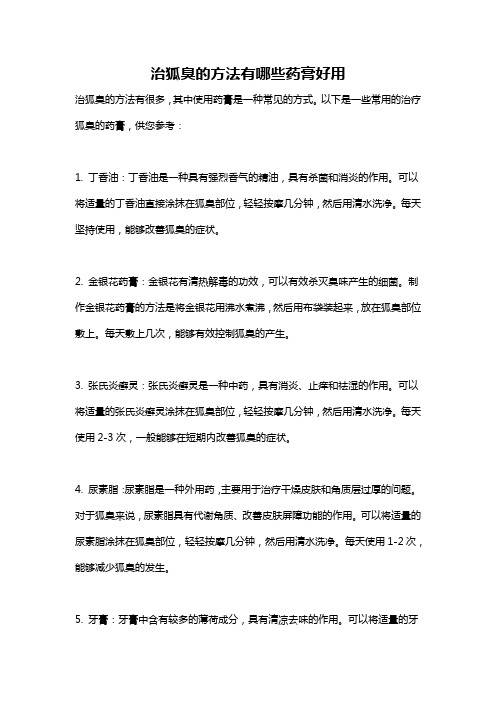 治狐臭的方法有哪些药膏好用

治狐臭的方法有很多，其中使用药膏是一种常见的方式。以下是一些常用的治疗狐臭的药膏，供您参考：

1. 丁香油：丁香油是一种具有强烈香气的精油，具有杀菌和消炎的作用。可以将适量的丁香油直接涂抹在狐臭部位，轻轻按摩几分钟，然后用清水洗净。每天坚持使用，能够改善狐臭的症状。

2. 金银花药膏：金银花有清热解毒的功效，可以有效杀灭臭味产生的细菌。制作金银花药膏的方法是将金银花用沸水煮沸，然后用布袋装起来，放在狐臭部位敷上。每天敷上几次，能够有效控制狐臭的产生。

3. 张氏炎癣灵：张氏炎癣灵是一种中药，具有消炎、止痒和祛湿的作用。可以将适量的张氏炎癣灵涂抹在狐臭部位，轻轻按摩几分钟，然后用清水洗净。每天使用 2-3 次，一般能够在短期内改善狐臭的症状。

4. 尿素脂：尿素脂是一种外用药，主要用于治疗干燥皮肤和角质层过厚的问题。对于狐臭来说，尿素脂具有代谢角质、改善皮肤屏障功能的作用。可以将适量的尿素脂涂抹在狐臭部位，轻轻按摩几分钟，然后用清水洗净。每天使用 1-2 次，能够减少狐臭的发生。

5. 牙膏：牙膏中含有较多的薄荷成分，具有清凉去味的作用。可以将适量的牙